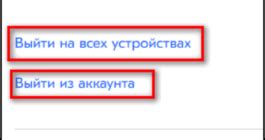 Выйти на всех устройствах

Выйти из аккаунта